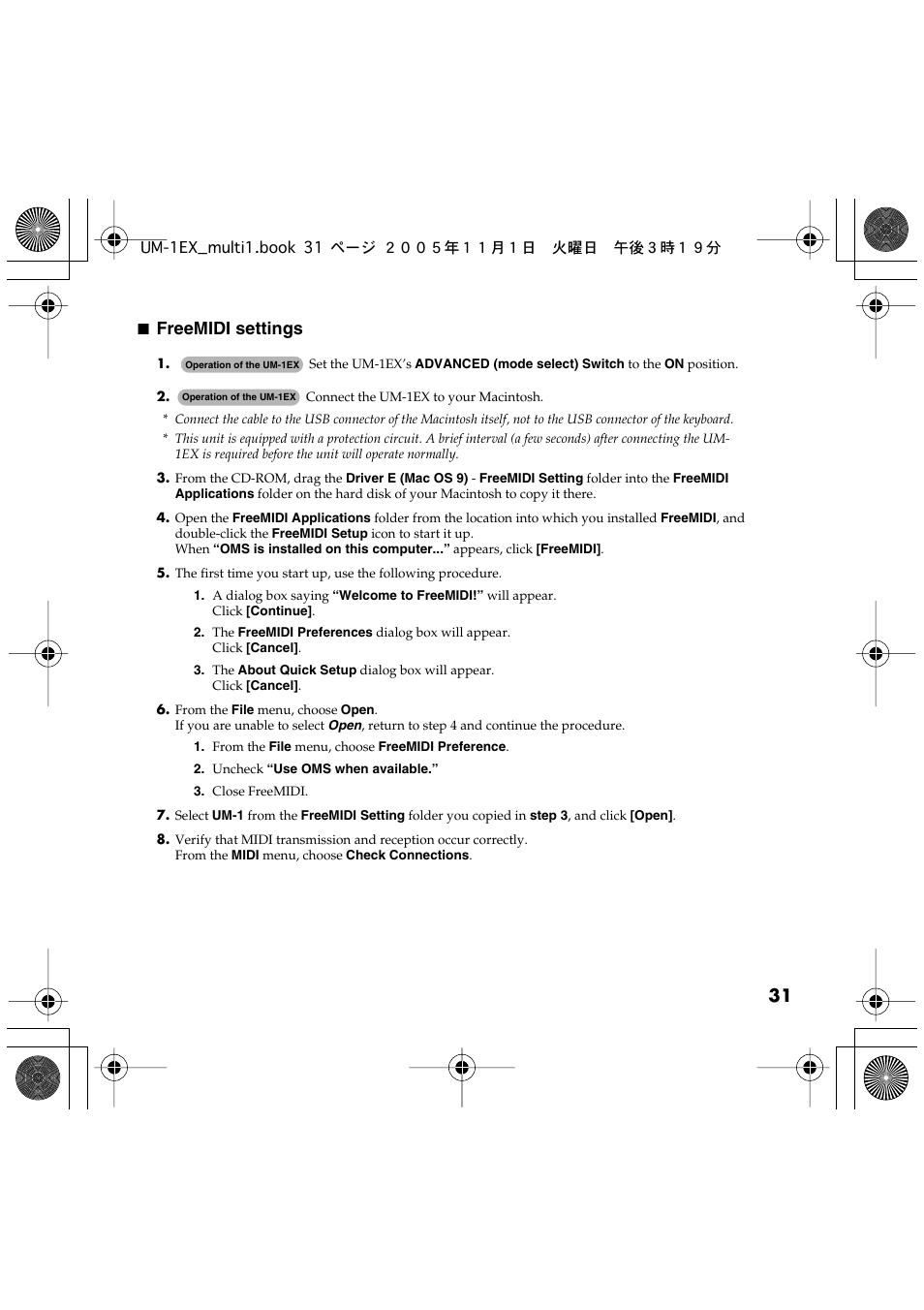 UM-1EX_multi1.book 31 ページ ２００５年１１月１日 火曜日 午後３時１９分

■ FreeMIDI settings

1. Operation of the UM-1EX Set the UM-1EX's ADVANCED (mode select) Switch to the ON position.

2. Operation of the UM-1EX Connect the UM-1EX to your Macintosh.

* Connect the cable to the USB connector of the Macintosh itself, not to the USB connector of the keyboard.

* This unit is equipped with a protection circuit. A brief interval (a few seconds) after connecting the UM-1EX is required before the unit will operate normally.

3. From the CD-ROM, drag the Driver E (Mac OS 9) - FreeMIDI Setting folder into the FreeMIDI Applications folder on the hard disk of your Macintosh to copy it there.

4. Open the FreeMIDI Applications folder from the location into which you installed FreeMIDI, and double-click the FreeMIDI Setup icon to start it up.
When "OMS is installed on this computer..." appears, click [FreeMIDI].

5. The first time you start up, use the following procedure.

1. A dialog box saying "Welcome to FreeMIDI!" will appear.
Click [Continue].

2. The FreeMIDI Preferences dialog box will appear.
Click [Cancel].

3. The About Quick Setup dialog box will appear.
Click [Cancel].

6. From the File menu, choose Open.
If you are unable to select Open, return to step 4 and continue the procedure.

1. From the File menu, choose FreeMIDI Preference.

2. Uncheck "Use OMS when available."

3. Close FreeMIDI.

7. Select UM-1 from the FreeMIDI Setting folder you copied in step 3, and click [Open].

8. Verify that MIDI transmission and reception occur correctly.
From the MIDI menu, choose Check Connections.

31